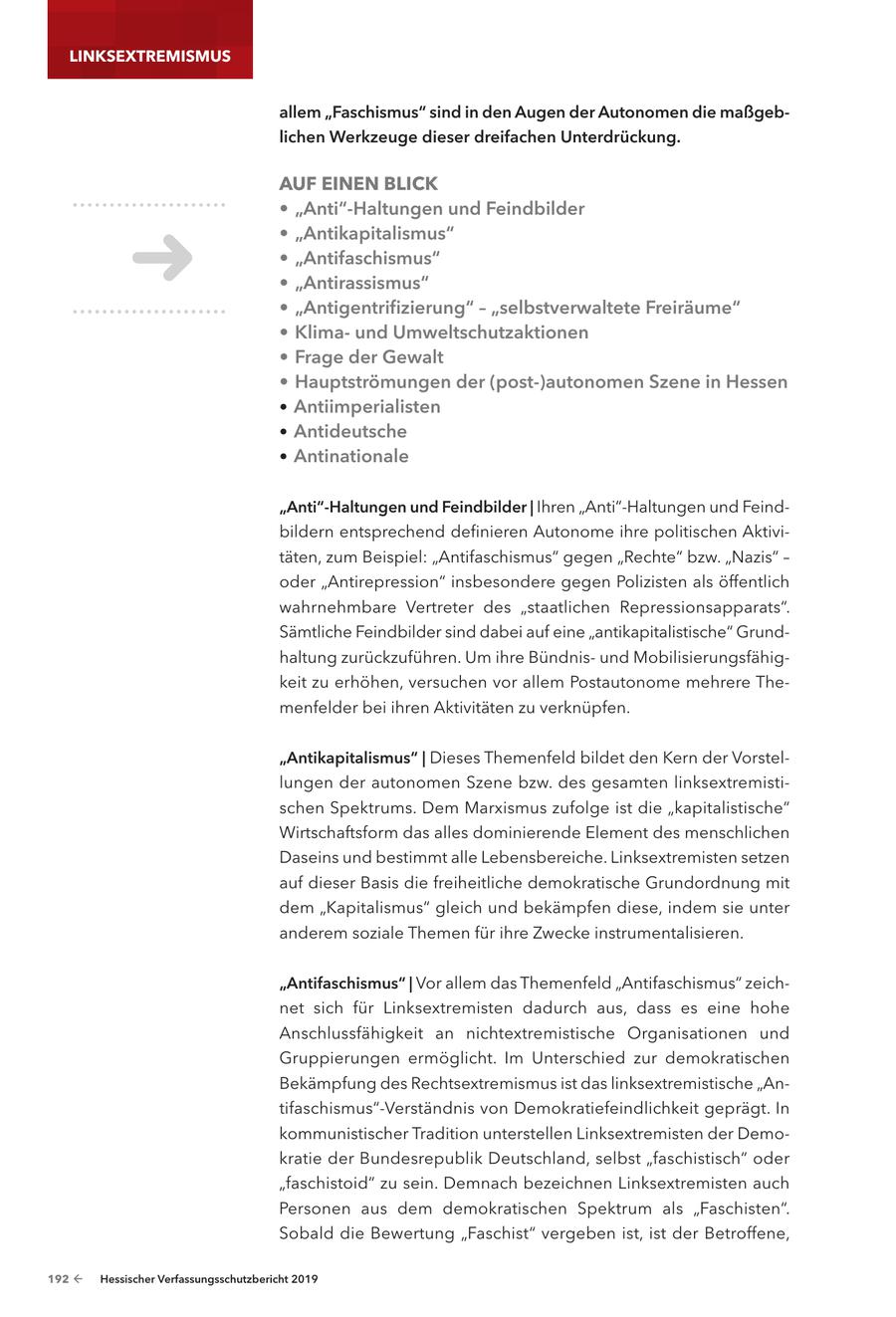 LINKSEXTREMISMUS

allem „Faschismus“ sind in den Augen der Autonomen die maßgeblichen Werkzeuge dieser dreifachen Unterdrückung.

AUF EINEN BLICK
• „Anti“-Haltungen und Feindbilder
• „Antikapitalismus“
• „Antifaschismus“
• „Antirassismus“
• „Antigentrifizierung“ – „selbstverwaltete Freiräume“
• Klima- und Umweltschutzaktionen
• Frage der Gewalt
• Hauptströmungen der (post-)autonomen Szene in Hessen
• Antiimperialisten
• Antideutsche
• Antinationale

„Anti“-Haltungen und Feindbilder | Ihren „Anti“-Haltungen und Feindbildern entsprechend definieren Autonome ihre politischen Aktivitäten, zum Beispiel: „Antifaschismus“ gegen „Rechte“ bzw. „Nazis“ – oder „Antirepression“ insbesondere gegen Polizisten als öffentlich wahrnehmbare Vertreter des „staatlichen Repressionsapparats“. Sämtliche Feindbilder sind dabei auf eine „antikapitalistische“ Grundhaltung zurückzuführen. Um ihre Bündnis- und Mobilisierungsfähigkeit zu erhöhen, versuchen vor allem Postautonome mehrere Themenfelder bei ihren Aktivitäten zu verknüpfen.

„Antikapitalismus“ | Dieses Themenfeld bildet den Kern der Vorstellungen der autonomen Szene bzw. des gesamten linksextremistischen Spektrums. Dem Marxismus zufolge ist die „kapitalistische“ Wirtschaftsform das alles dominierende Element des menschlichen Daseins und bestimmt alle Lebensbereiche. Linksextremisten setzen auf dieser Basis die freiheitliche demokratische Grundordnung mit dem „Kapitalismus“ gleich und bekämpfen diese, indem sie unter anderem soziale Themen für ihre Zwecke instrumentalisieren.

„Antifaschismus“ | Vor allem das Themenfeld „Antifaschismus“ zeichnet sich für Linksextremisten dadurch aus, dass es eine hohe Anschlussfähigkeit an nichtextremistische Organisationen und Gruppierungen ermöglicht. Im Unterschied zur demokratischen Bekämpfung des Rechtsextremismus ist das linksextremistische „Antifaschismus“-Verständnis von Demokratiefeindlichkeit geprägt. In kommunistischer Tradition unterstellen Linksextremisten der Demokratie der Bundesrepublik Deutschland, selbst „faschistisch“ oder „faschistoid“ zu sein. Demnach bezeichnen Linksextremisten auch Personen aus dem demokratischen Spektrum als „Faschisten“. Sobald die Bewertung „Faschist“ vergeben ist, ist der Betroffene,

192 ← Hessischer Verfassungsschutzbericht 2019